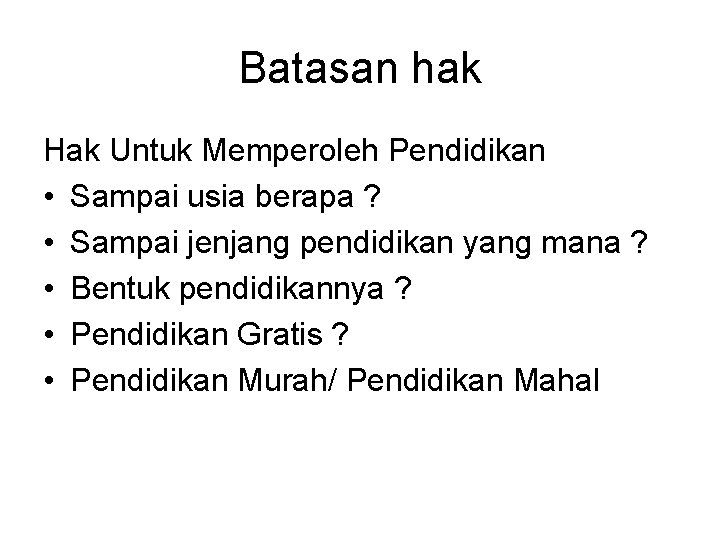 Batasan hak

Hak Untuk Memperoleh Pendidikan
• Sampai usia berapa ?
• Sampai jenjang pendidikan yang mana ?
• Bentuk pendidikannya ?
• Pendidikan Gratis ?
• Pendidikan Murah/ Pendidikan Mahal